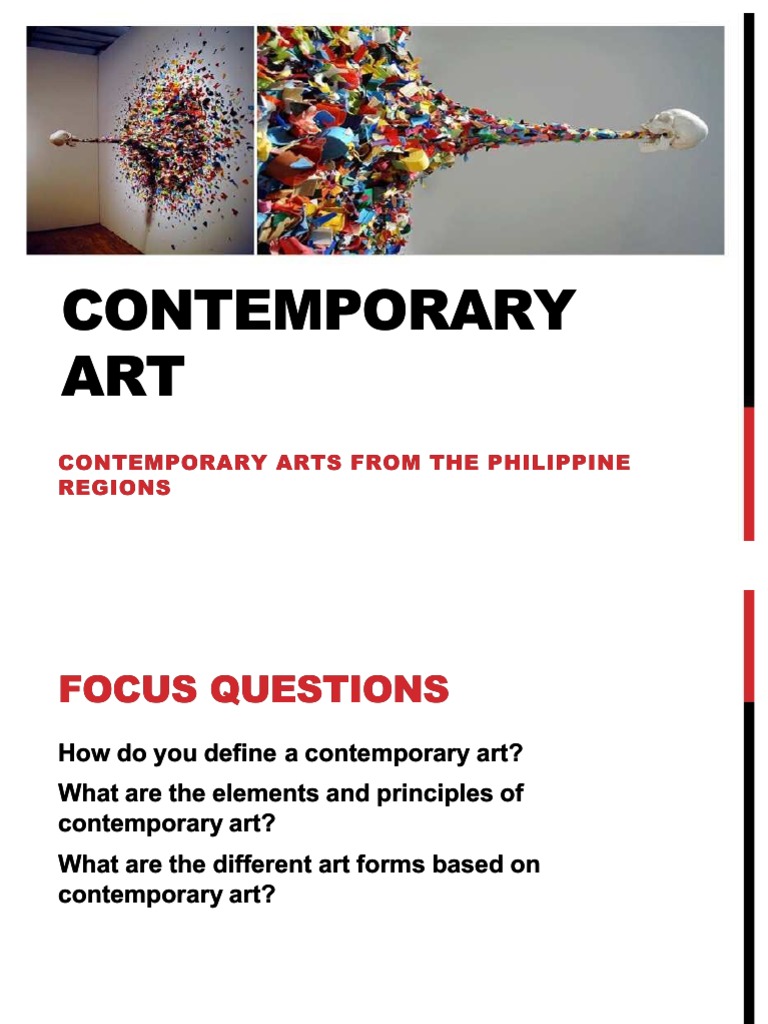 CONTEMPORARY ART

CONTEMPORARY ARTS FROM THE PHILIPPINE REGIONS

FOCUS QUESTIONS

How do you define a contemporary art?

What are the elements and principles of contemporary art?

What are the different art forms based on contemporary art?